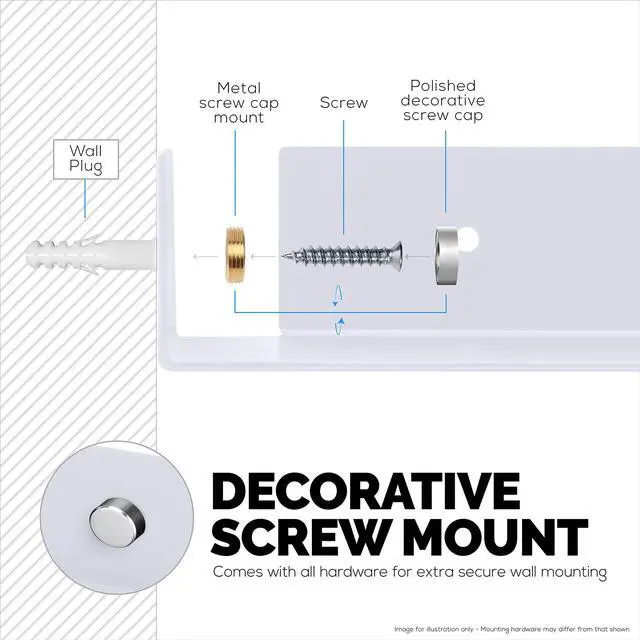 Wall Plug

Metal screw cap mount

Screw

Polished decorative screw cap

DECORATIVE SCREW MOUNT

Comes with all hardware for extra secure wall mounting

Image for illustration only - Mounting hardware may differ from that shown.